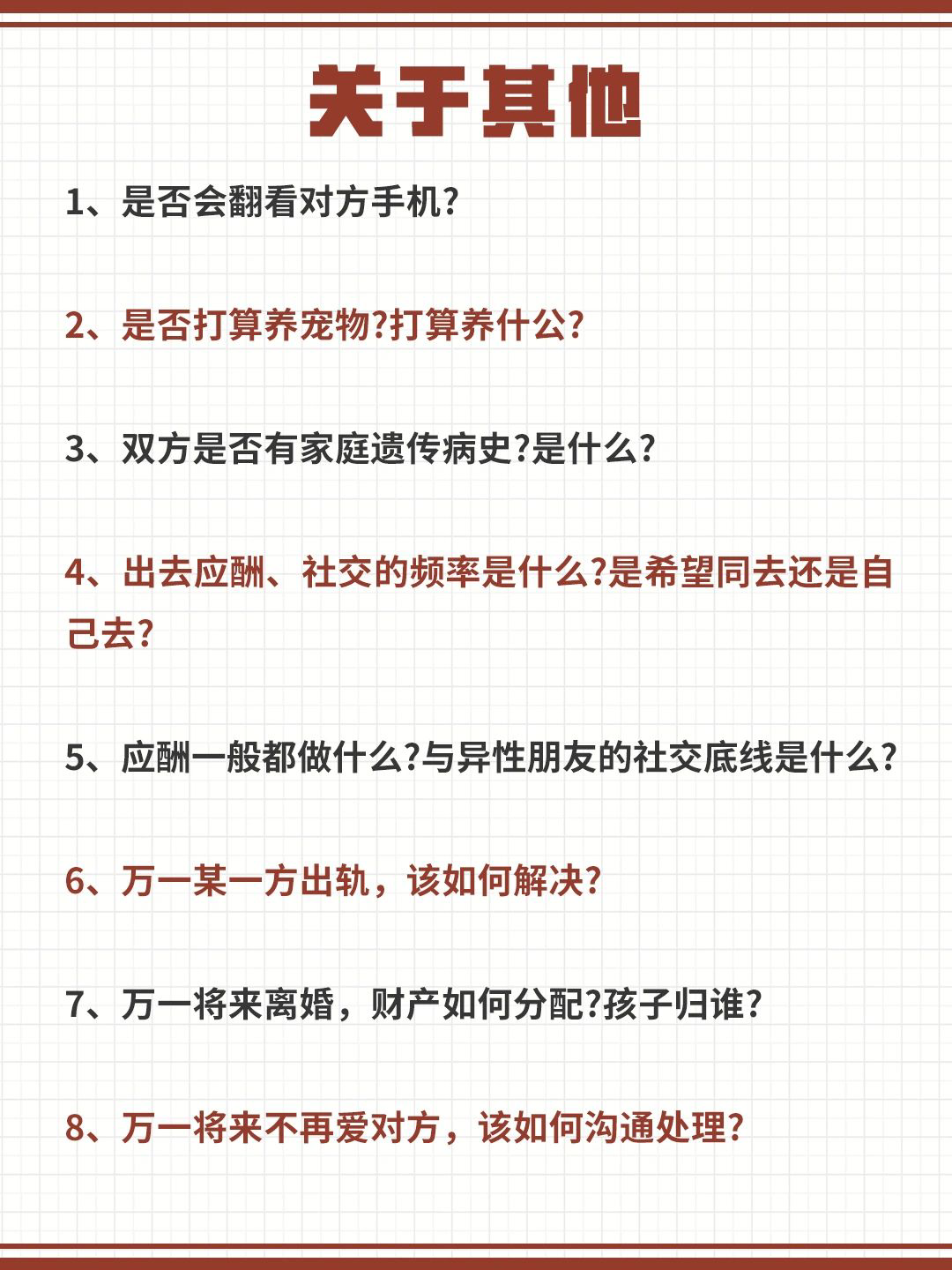 关于其他

1、是否会翻看对方手机?

2、是否打算养宠物?打算养什公?

3、双方是否有家庭遗传病史?是什么?

4、出去应酬、社交的频率是什么?是希望同去还是自己去?

5、应酬一般都做什么?与异性朋友的社交底线是什么?

6、万一某一方出轨，该如何解决?

7、万一将来离婚，财产如何分配?孩子归谁?

8、万一将来不再爱对方，该如何沟通处理?